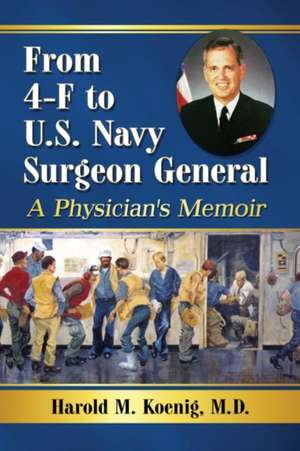 From 4-F to U.S. Navy Surgeon General

A Physician's Memoir

Harold M. Koenig, M.D.